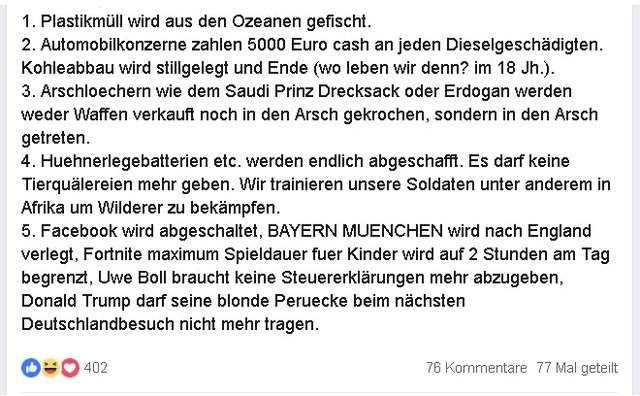 1. Plastikmüll wird aus den Ozeanen gefischt.
2. Automobilkonzerne zahlen 5000 Euro cash an jeden Dieselgeschädigten. Kohleabbau wird stillgelegt und Ende (wo leben wir denn? im 18 Jh.).
3. Arschloechern wie dem Saudi Prinz Drecksack oder Erdogan werden weder Waffen verkauft noch in den Arsch gekrochen, sondern in den Arsch getreten.
4. Huehnerlegebatterien etc. werden endlich abgeschafft. Es darf keine Tierquälereien mehr geben. Wir trainieren unsere Soldaten unter anderem in Afrika um Wilderer zu bekämpfen.
5. Facebook wird abgeschaltet, BAYERN MUENCHEN wird nach England verlegt, Fortnite maximum Spieldauer fuer Kinder wird auf 2 Stunden am Tag begrenzt, Uwe Boll braucht keine Steuererklärungen mehr abzugeben, Donald Trump darf seine blonde Peruecke beim nächsten Deutschlandbesuch nicht mehr tragen.

402

76 Kommentare 77 Mal geteilt